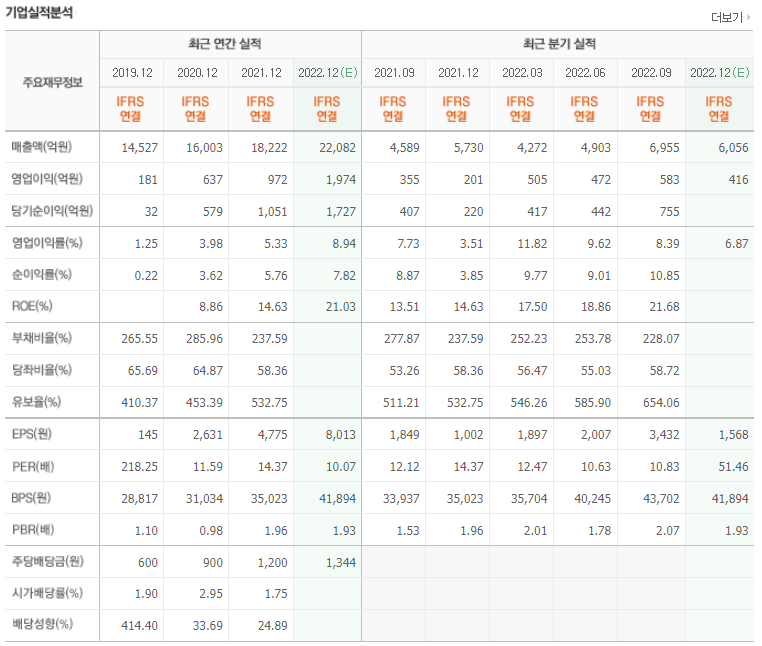 기업실적분석

더보기

| 주요재무정보 | 최근 연간 실적 | | | | 최근 분기 실적 | | | | | |
|---|---|---|---|---|---|---|---|---|---|---|
| | 2019.12 | 2020.12 | 2021.12 | 2022.12(E) | 2021.09 | 2021.12 | 2022.03 | 2022.06 | 2022.09 | 2022.12(E) |
| | IFRS 연결 | IFRS 연결 | IFRS 연결 | IFRS 연결 | IFRS 연결 | IFRS 연결 | IFRS 연결 | IFRS 연결 | IFRS 연결 | IFRS 연결 |
| 매출액(억원) | 14,527 | 16,003 | 18,222 | 22,082 | 4,589 | 5,730 | 4,272 | 4,903 | 6,955 | 6,056 |
| 영업이익(억원) | 181 | 637 | 972 | 1,974 | 355 | 201 | 505 | 472 | 583 | 416 |
| 당기순이익(억원) | 32 | 579 | 1,051 | 1,727 | 407 | 220 | 417 | 442 | 755 | |
| 영업이익률(%) | 1.25 | 3.98 | 5.33 | 8.94 | 7.73 | 3.51 | 11.82 | 9.62 | 8.39 | 6.87 |
| 순이익률(%) | 0.22 | 3.62 | 5.76 | 7.82 | 8.87 | 3.85 | 9.77 | 9.01 | 10.85 | |
| ROE(%) | | 8.86 | 14.63 | 21.03 | 13.51 | 14.63 | 17.50 | 18.86 | 21.68 | |
| 부채비율(%) | 265.55 | 285.96 | 237.59 | | 277.87 | 237.59 | 252.23 | 253.78 | 228.07 | |
| 당좌비율(%) | 65.69 | 64.87 | 58.36 | | 53.26 | 58.36 | 56.47 | 55.03 | 58.72 | |
| 유보율(%) | 410.37 | 453.39 | 532.75 | | 511.21 | 532.75 | 546.26 | 585.90 | 654.06 | |
| EPS(원) | 145 | 2,631 | 4,775 | 8,013 | 1,849 | 1,002 | 1,897 | 2,007 | 3,432 | 1,568 |
| PER(배) | 218.25 | 11.59 | 14.37 | 10.07 | 12.12 | 14.37 | 12.47 | 10.63 | 10.83 | 51.46 |
| BPS(원) | 28,817 | 31,034 | 35,023 | 41,894 | 33,937 | 35,023 | 35,704 | 40,245 | 43,702 | 41,894 |
| PBR(배) | 1.10 | 0.98 | 1.96 | 1.93 | 1.53 | 1.96 | 2.01 | 1.78 | 2.07 | 1.93 |
| 주당배당금(원) | 600 | 900 | 1,200 | 1,344 | | | | | | |
| 시가배당률(%) | 1.90 | 2.95 | 1.75 | | | | | | | |
| 배당성향(%) | 414.40 | 33.69 | 24.89 | | | | | | | |